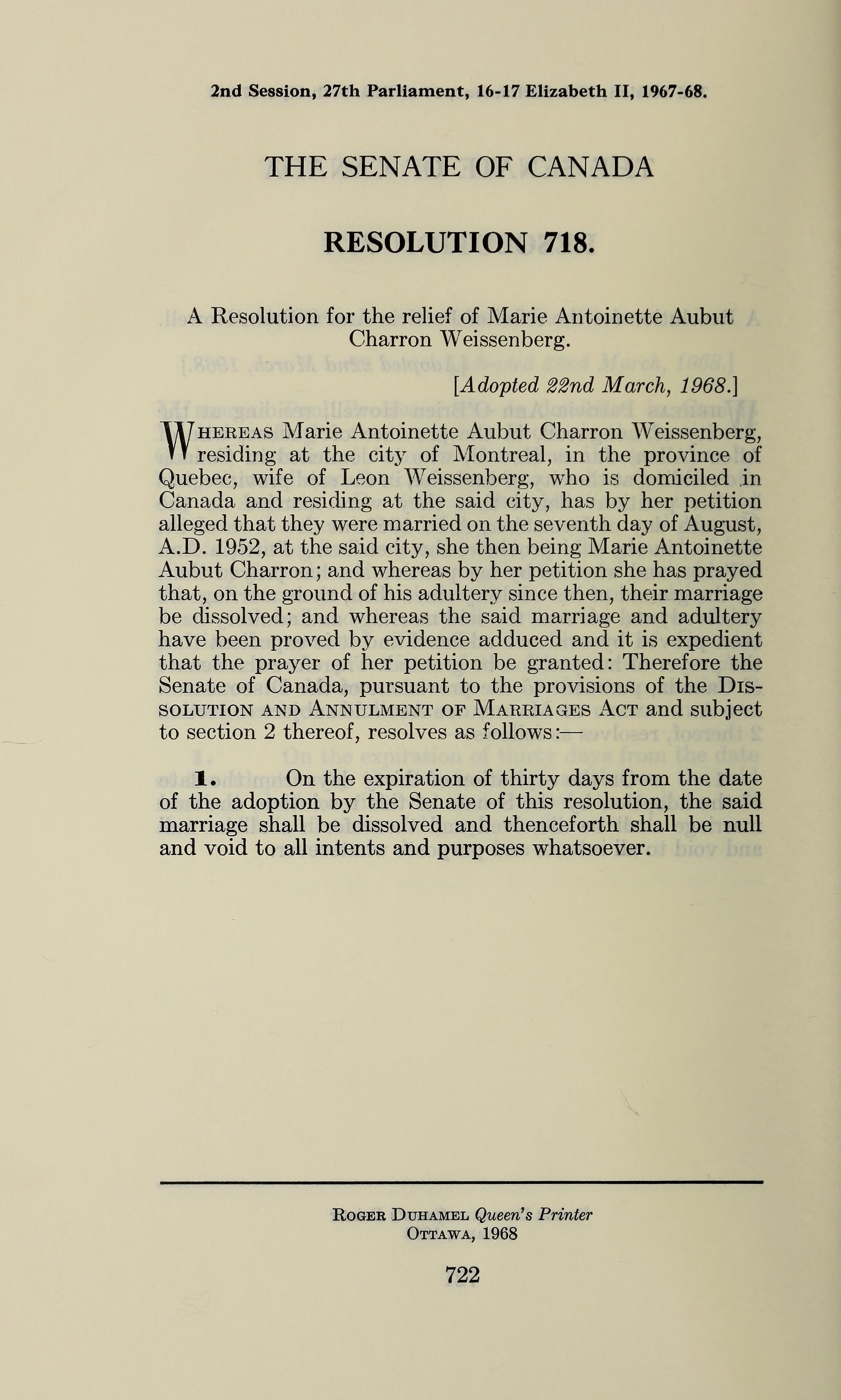 2nd Session, 27th Parliament, 16-17 Elizabeth II, 1967-68.

THE SENATE OF CANADA

RESOLUTION 718.

A Resolution for the relief of Marie Antoinette Aubut Charron Weissenberg.

[Adopted 22nd March, 1968.]

Whereas Marie Antoinette Aubut Charron Weissenberg, residing at the city of Montreal, in the province of Quebec, wife of Leon Weissenberg, who is domiciled in Canada and residing at the said city, has by her petition alleged that they were married on the seventh day of August, A.D. 1952, at the said city, she then being Marie Antoinette Aubut Charron; and whereas by her petition she has prayed that, on the ground of his adultery since then, their marriage be dissolved; and whereas the said marriage and adultery have been proved by evidence adduced and it is expedient that the prayer of her petition be granted: Therefore the Senate of Canada, pursuant to the provisions of the Dissolution and Annulment of Marriages Act and subject to section 2 thereof, resolves as follows:—

1. On the expiration of thirty days from the date of the adoption by the Senate of this resolution, the said marriage shall be dissolved and thenceforth shall be null and void to all intents and purposes whatsoever.

Roger Duhamel Queen's Printer
Ottawa, 1968

722